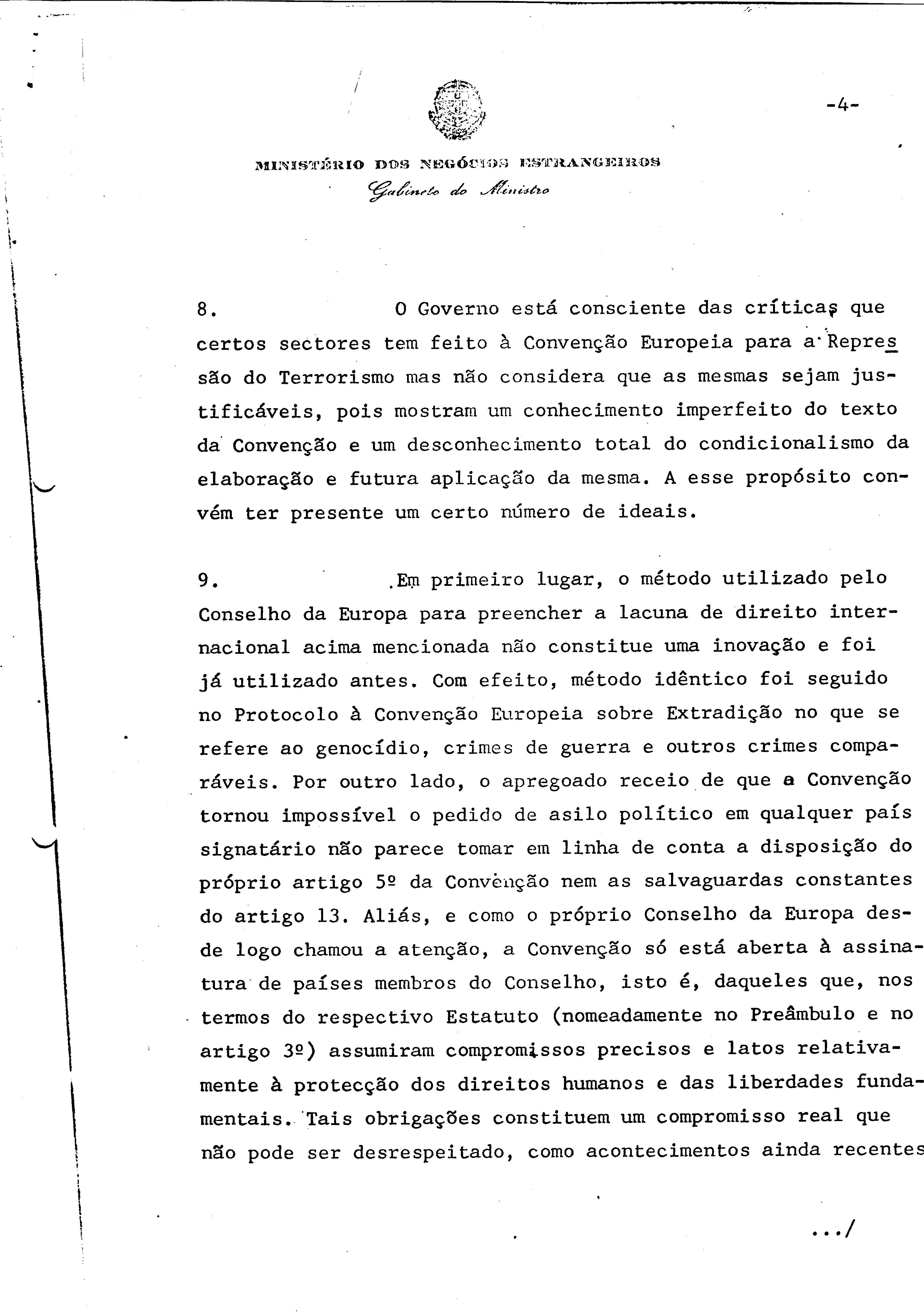 -4-

MINISTÉRIO DOS NEGÓCIOS ESTRANGEIROS
Gabinete do Ministro

8. O Governo está consciente das críticas que certos sectores tem feito à Convenção Europeia para a Repressão do Terrorismo mas não considera que as mesmas sejam justificáveis, pois mostram um conhecimento imperfeito do texto da Convenção e um desconhecimento total do condicionalismo da elaboração e futura aplicação da mesma. A esse propósito convém ter presente um certo número de ideais.

9. Em primeiro lugar, o método utilizado pelo Conselho da Europa para preencher a lacuna de direito internacional acima mencionada não constitue uma inovação e foi já utilizado antes. Com efeito, método idêntico foi seguido no Protocolo à Convenção Europeia sobre Extradição no que se refere ao genocídio, crimes de guerra e outros crimes comparáveis. Por outro lado, o apregoado receio de que a Convenção tornou impossível o pedido de asilo político em qualquer país signatário não parece tomar em linha de conta a disposição do próprio artigo 5º da Convenção nem as salvaguardas constantes do artigo 13. Aliás, e como o próprio Conselho da Europa desde logo chamou a atenção, a Convenção só está aberta à assinatura de países membros do Conselho, isto é, daqueles que, nos termos do respectivo Estatuto (nomeadamente no Preâmbulo e no artigo 3º) assumiram compromissos precisos e latos relativamente à protecção dos direitos humanos e das liberdades fundamentais. Tais obrigações constituem um compromisso real que não pode ser desrespeitado, como acontecimentos ainda recentes

.../